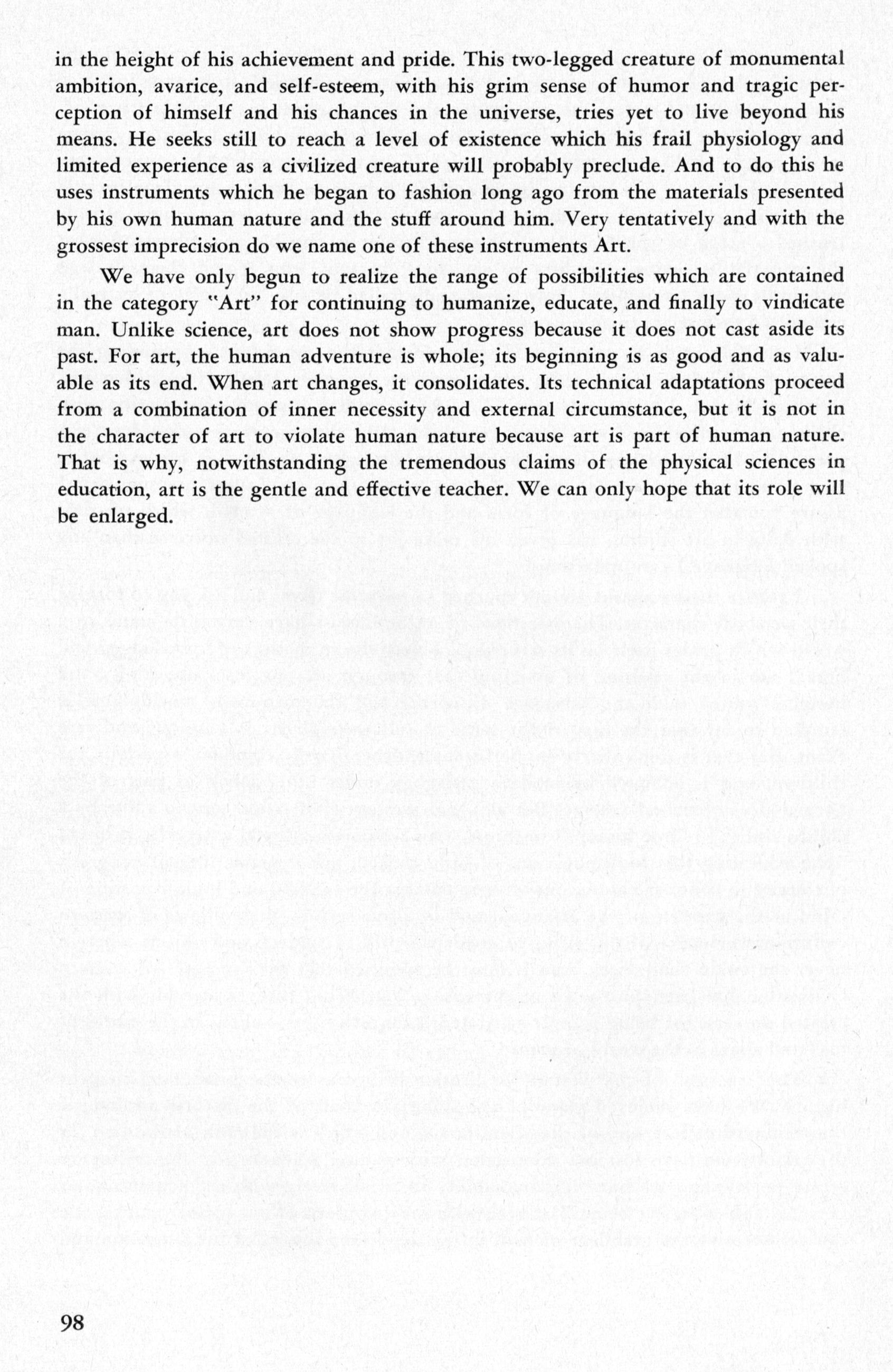 in the height of his achievement and pride. This two-legged creature of monumental ambition, avarice, and self-esteem, with his grim sense of humor and tragic perception of himself and his chances in the universe, tries yet to live beyond his means. He seeks still to reach a level of existence which his frail physiology and limited experience as a civilized creature will probably preclude. And to do this he uses instruments which he began to fashion long ago from the materials presented by his own human nature and the stuff around him. Very tentatively and with the grossest imprecision do we name one of these instruments Art.

We have only begun to realize the range of possibilities which are contained in the category "Art" for continuing to humanize, educate, and finally to vindicate man. Unlike science, art does not show progress because it does not cast aside its past. For art, the human adventure is whole; its beginning is as good and as valuable as its end. When art changes, it consolidates. Its technical adaptations proceed from a combination of inner necessity and external circumstance, but it is not in the character of art to violate human nature because art is part of human nature. That is why, notwithstanding the tremendous claims of the physical sciences in education, art is the gentle and effective teacher. We can only hope that its role will be enlarged.

98